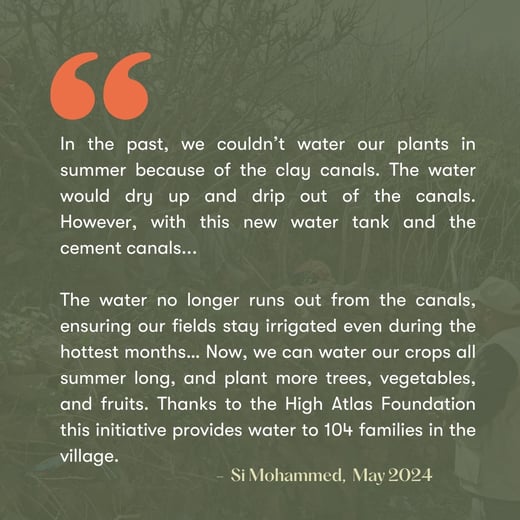 “

In the past, we couldn’t water our plants in summer because of the clay canals. The water would dry up and drip out of the canals. However, with this new water tank and the cement canals...

The water no longer runs out from the canals, ensuring our fields stay irrigated even during the hottest months... Now, we can water our crops all summer long, and plant more trees, vegetables, and fruits. Thanks to the High Atlas Foundation this initiative provides water to 104 families in the village.

– Si Mohammed, May 2024